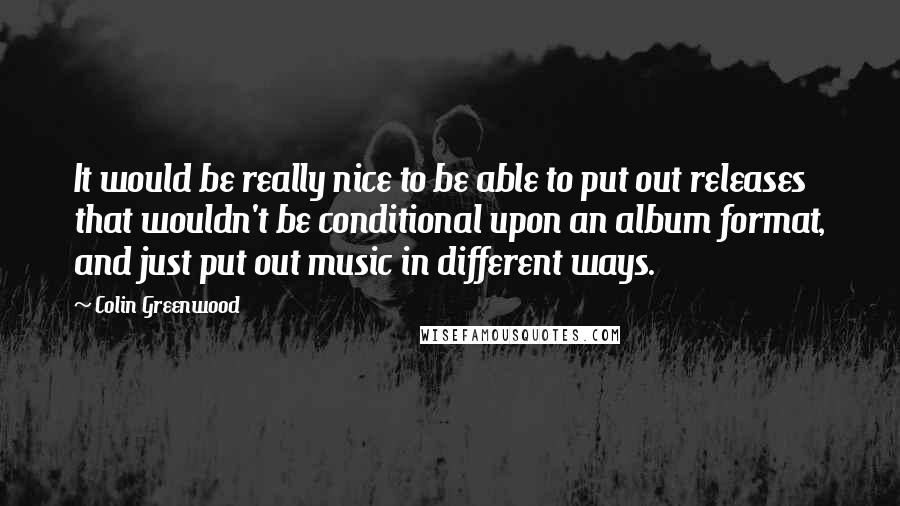 It would be really nice to be able to put out releases that wouldn't be conditional upon an album format, and just put out music in different ways.

~ Colin Greenwood

WISEFAMOUSQUOTES.COM